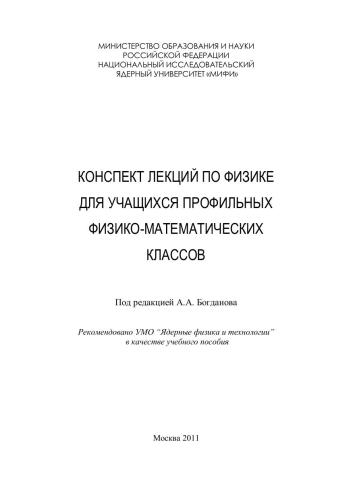 МИНИСТЕРСТВО ОБРАЗОВАНИЯ И НАУКИ
РОССИЙСКОЙ ФЕДЕРАЦИИ
НАЦИОНАЛЬНЫЙ ИССЛЕДОВАТЕЛЬСКИЙ
ЯДЕРНЫЙ УНИВЕРСИТЕТ «МИФИ»

КОНСПЕКТ ЛЕКЦИЙ ПО ФИЗИКЕ
ДЛЯ УЧАЩИХСЯ ПРОФИЛЬНЫХ
ФИЗИКО-МАТЕМАТИЧЕСКИХ
КЛАССОВ

Под редакцией А.А. Богданова

Рекомендовано УМО "Ядерные физика и технологии"
в качестве учебного пособия

Москва 2011